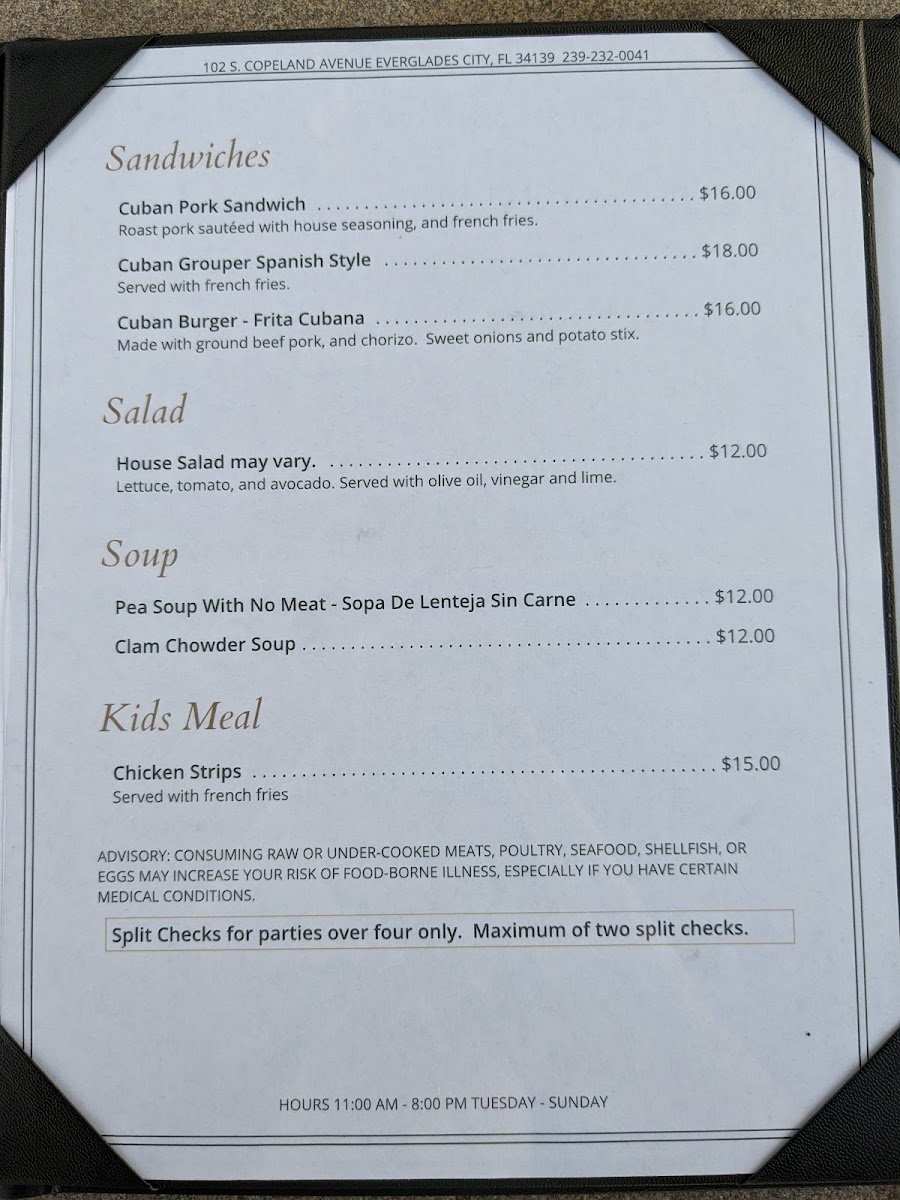 102 S. COPELAND AVENUE EVERGLADES CITY, FL 34139 239-232-0041

Sandwiches

Cuban Pork Sandwich $16.00
Roast pork sautéed with house seasoning, and french fries.

Cuban Grouper Spanish Style $18.00
Served with french fries.

Cuban Burger - Frita Cubana $16.00
Made with ground beef pork, and chorizo. Sweet onions and potato stix.

Salad

House Salad may vary. $12.00
Lettuce, tomato, and avocado. Served with olive oil, vinegar and lime.

Soup

Pea Soup With No Meat - Sopa De Lenteja Sin Carne $12.00

Clam Chowder Soup $12.00

Kids Meal

Chicken Strips $15.00
Served with french fries

ADVISORY: CONSUMING RAW OR UNDER-COOKED MEATS, POULTRY, SEAFOOD, SHELLFISH, OR EGGS MAY INCREASE YOUR RISK OF FOOD-BORNE ILLNESS, ESPECIALLY IF YOU HAVE CERTAIN MEDICAL CONDITIONS.

Split Checks for parties over four only. Maximum of two split checks.

HOURS 11:00 AM - 8:00 PM TUESDAY - SUNDAY